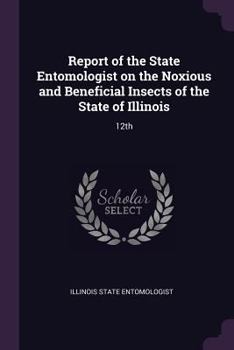 Report of the State Entomologist on the Noxious and Beneficial Insects of the State of Illinois

12th

Scholar SELECT

ILLINOIS STATE ENTOMOLOGIST